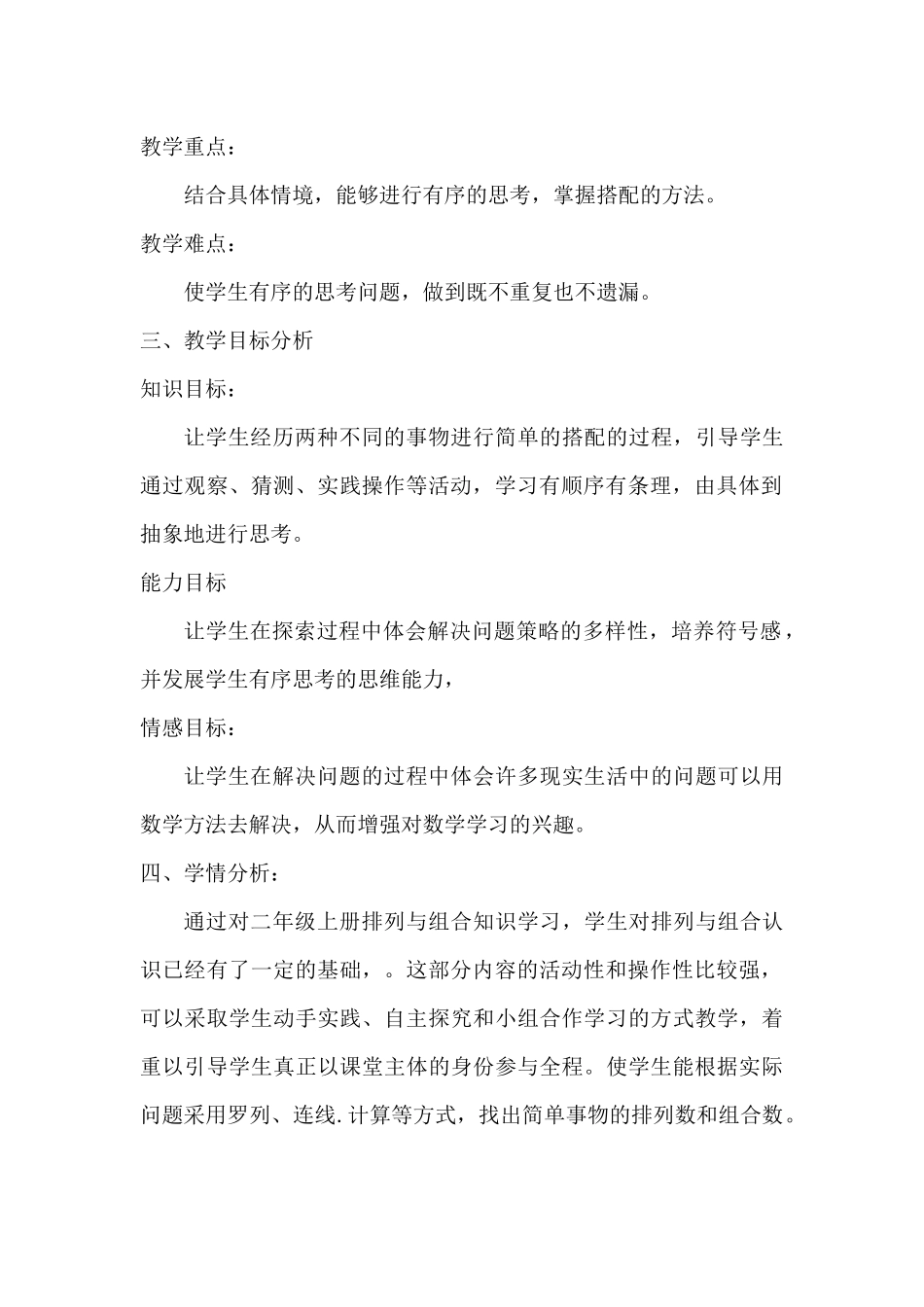 教学重点：

结合具体情境，能够进行有序的思考，掌握搭配的方法。

教学难点：

使学生有序的思考问题，做到既不重复也不遗漏。

三、教学目标分析

知识目标：

让学生经历两种不同的事物进行简单的搭配的过程，引导学生通过观察、猜测、实践操作等活动，学习有顺序有条理，由具体到抽象地进行思考。

能力目标

让学生在探索过程中体会解决问题策略的多样性，培养符号感，并发展学生有序思考的思维能力，

情感目标：

让学生在解决问题的过程中体会许多现实生活中的问题可以用数学方法去解决，从而增强对数学学习的兴趣。

四、学情分析：

通过对二年级上册排列与组合知识学习，学生对排列与组合认识已经有了一定的基础，。这部分内容的活动性和操作性比较强，可以采取学生动手实践、自主探究和小组合作学习的方式教学，着重以引导学生真正以课堂主体的身份参与全程。使学生能根据实际问题采用罗列、连线.计算等方式，找出简单事物的排列数和组合数。